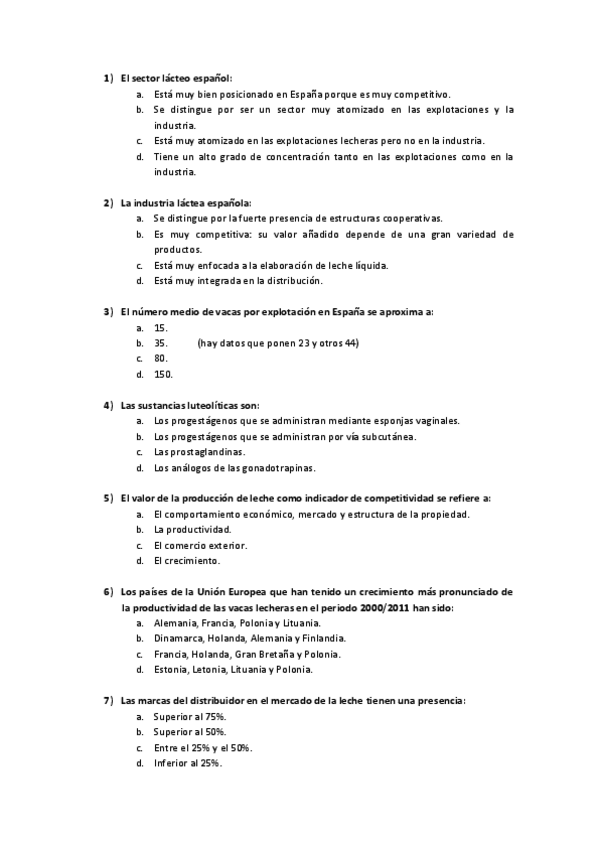 1) El sector lácteo español:
a. Está muy bien posicionado en España porque es muy competitivo.
b. Se distingue por ser un sector muy atomizado en las explotaciones y la industria.
c. Está muy atomizado en las explotaciones lecheras pero no en la industria.
d. Tiene un alto grado de concentración tanto en las explotaciones como en la industria.

2) La industria láctea española:
a. Se distingue por la fuerte presencia de estructuras cooperativas.
b. Es muy competitiva: su valor añadido depende de una gran variedad de productos.
c. Está muy enfocada a la elaboración de leche líquida.
d. Está muy integrada en la distribución.

3) El número medio de vacas por explotación en España se aproxima a:
a. 15.
b. 35. (hay datos que ponen 23 y otros 44)
c. 80.
d. 150.

4) Las sustancias luteolíticas son:
a. Los progestágenos que se administran mediante esponjas vaginales.
b. Los progestágenos que se administran por vía subcutánea.
c. Las prostaglandinas.
d. Los análogos de las gonadotrapinas.

5) El valor de la producción de leche como indicador de competitividad se refiere a:
a. El comportamiento económico, mercado y estructura de la propiedad.
b. La productividad.
c. El comercio exterior.
d. El crecimiento.

6) Los países de la Unión Europea que han tenido un crecimiento más pronunciado de la productividad de las vacas lecheras en el periodo 2000/2011 han sido:
a. Alemania, Francia, Polonia y Lituania.
b. Dinamarca, Holanda, Alemania y Finlandia.
c. Francia, Holanda, Gran Bretaña y Polonia.
d. Estonia, Letonia, Lituania y Polonia.

7) Las marcas del distribuidor en el mercado de la leche tienen una presencia:
a. Superior al 75%.
b. Superior al 50%.
c. Entre el 25% y el 50%.
d. Inferior al 25%.